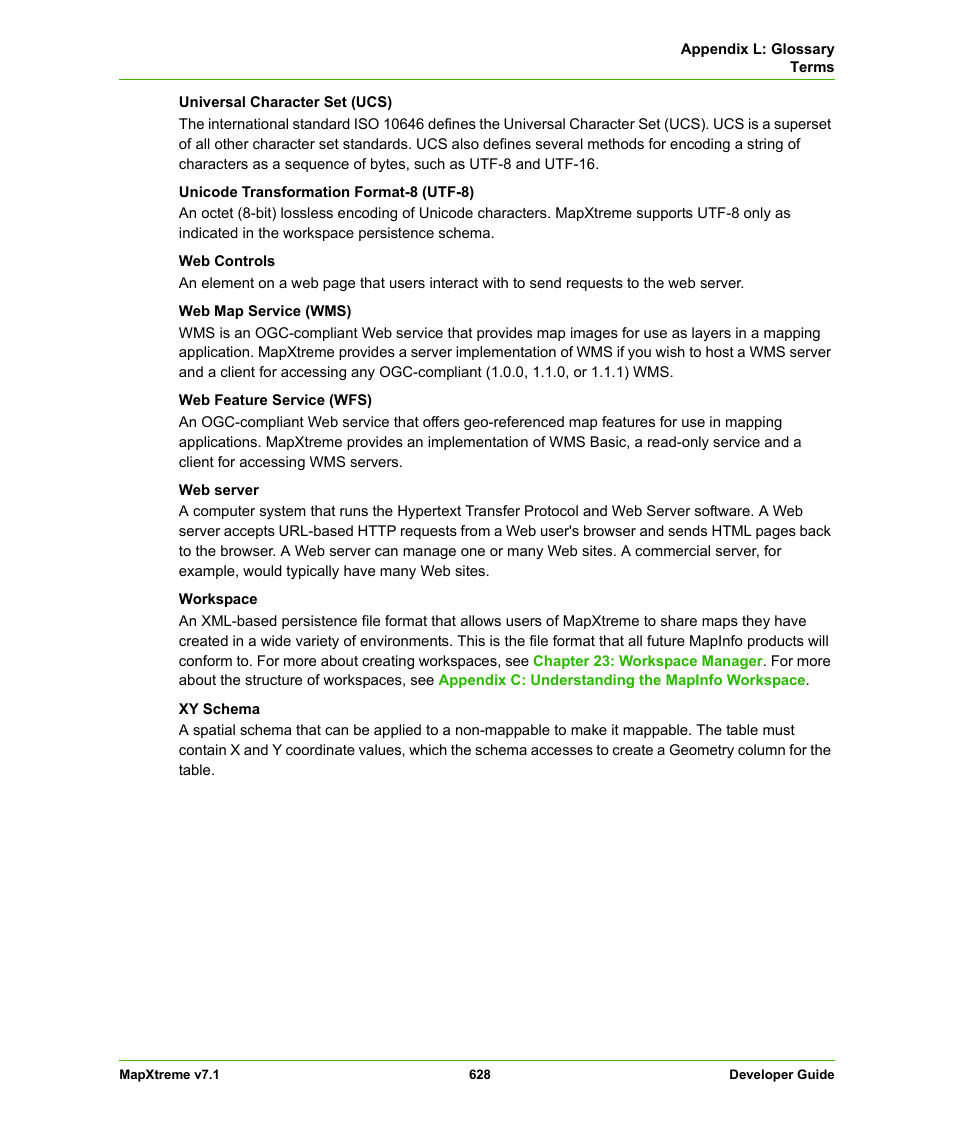 Appendix L: Glossary
Terms

Universal Character Set (UCS)
The international standard ISO 10646 defines the Universal Character Set (UCS). UCS is a superset of all other character set standards. UCS also defines several methods for encoding a string of characters as a sequence of bytes, such as UTF-8 and UTF-16.

Unicode Transformation Format-8 (UTF-8)
An octet (8-bit) lossless encoding of Unicode characters. MapXtreme supports UTF-8 only as indicated in the workspace persistence schema.

Web Controls
An element on a web page that users interact with to send requests to the web server.

Web Map Service (WMS)
WMS is an OGC-compliant Web service that provides map images for use as layers in a mapping application. MapXtreme provides a server implementation of WMS if you wish to host a WMS server and a client for accessing any OGC-compliant (1.0.0, 1.1.0, or 1.1.1) WMS.

Web Feature Service (WFS)
An OGC-compliant Web service that offers geo-referenced map features for use in mapping applications. MapXtreme provides an implementation of WMS Basic, a read-only service and a client for accessing WMS servers.

Web server
A computer system that runs the Hypertext Transfer Protocol and Web Server software. A Web server accepts URL-based HTTP requests from a Web user's browser and sends HTML pages back to the browser. A Web server can manage one or many Web sites. A commercial server, for example, would typically have many Web sites.

Workspace
An XML-based persistence file format that allows users of MapXtreme to share maps they have created in a wide variety of environments. This is the file format that all future MapInfo products will conform to. For more about creating workspaces, see Chapter 23: Workspace Manager. For more about the structure of workspaces, see Appendix C: Understanding the MapInfo Workspace.

XY Schema
A spatial schema that can be applied to a non-mappable to make it mappable. The table must contain X and Y coordinate values, which the schema accesses to create a Geometry column for the table.

MapXtreme v7.1 628 Developer Guide